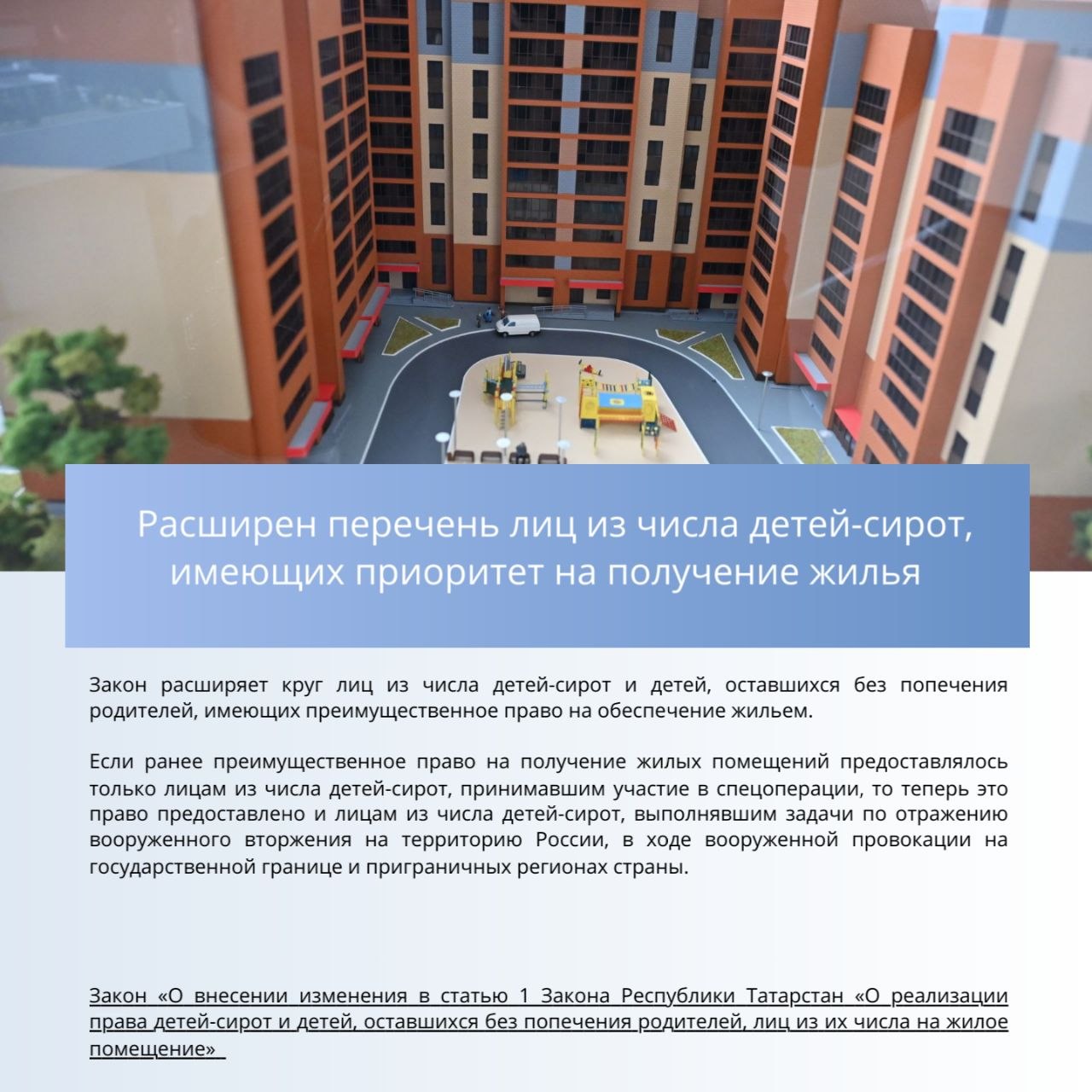 Расширен перечень лиц из числа детей-сирот, имеющих приоритет на получение жилья

Закон расширяет круг лиц из числа детей-сирот и детей, оставшихся без попечения родителей, имеющих преимущественное право на обеспечение жильем.

Если ранее преимущественное право на получение жилых помещений предоставлялось только лицам из числа детей-сирот, принимавшим участие в спецоперации, то теперь это право предоставлено и лицам из числа детей-сирот, выполнявшим задачи по отражению вооруженного вторжения на территорию России, в ходе вооруженной провокации на государственной границе и приграничных регионах страны.

Закон «О внесении изменения в статью 1 Закона Республики Татарстан «О реализации права детей-сирот и детей, оставшихся без попечения родителей, лиц из их числа на жилое помещение»